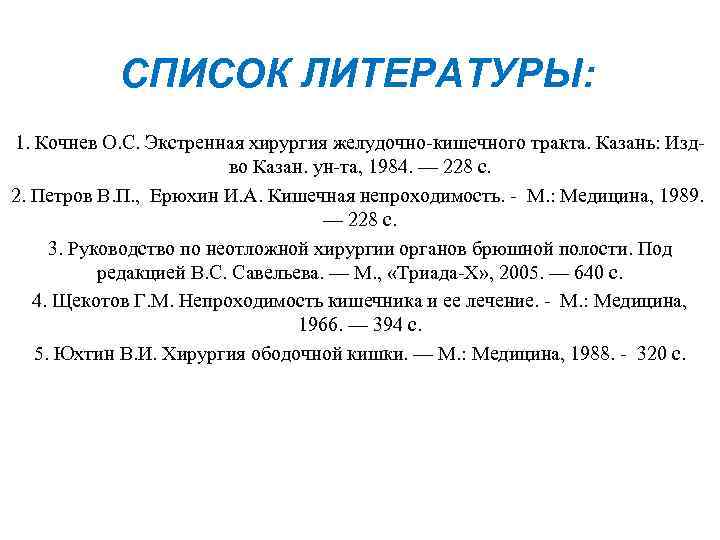 СПИСОК ЛИТЕРАТУРЫ:

1. Кочнев О.С. Экстренная хирургия желудочно-кишечного тракта. Казань: Изд-во Казан. ун-та, 1984. — 228 с.

2. Петров В.П., Ерюхин И.А. Кишечная непроходимость. - М.: Медицина, 1989. — 228 с.

3. Руководство по неотложной хирургии органов брюшной полости. Под редакцией В.С. Савельева. — М., «Триада-Х», 2005. — 640 с.

4. Щекотов Г.М. Непроходимость кишечника и ее лечение. - М.: Медицина, 1966. — 394 с.

5. Юхтин В.И. Хирургия ободочной кишки. — М.: Медицина, 1988. - 320 с.